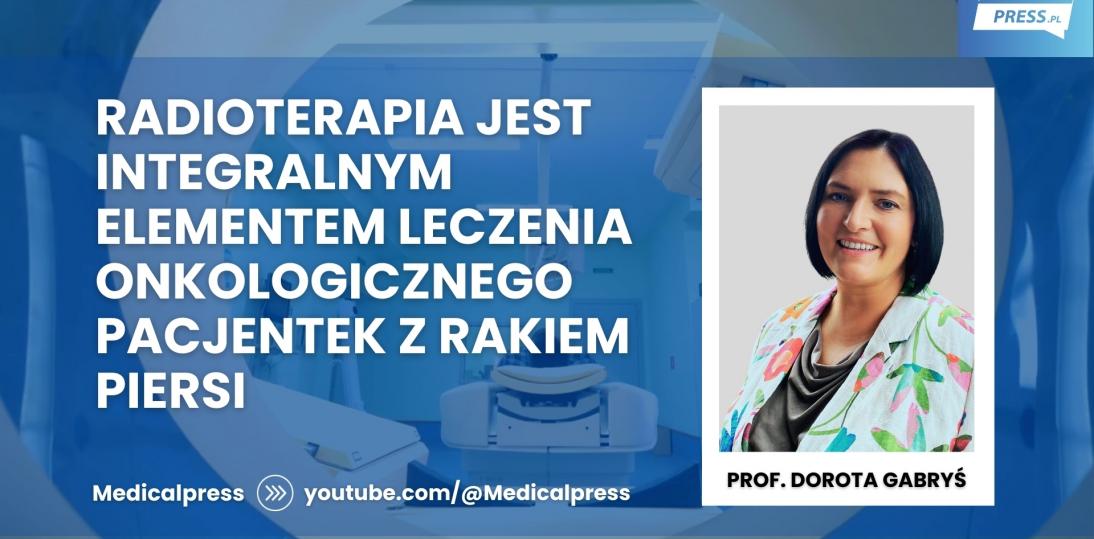 PRESS.PL

RADIOTERAPIA JEST INTEGRALNYM ELEMENTEM LECZENIA ONKOLOGICZNEGO PACJENTEK Z RAKIEM PIERSI

PROF. DOROTA GABRYŚ

Medicalpress youtube.com/@Medicalpress